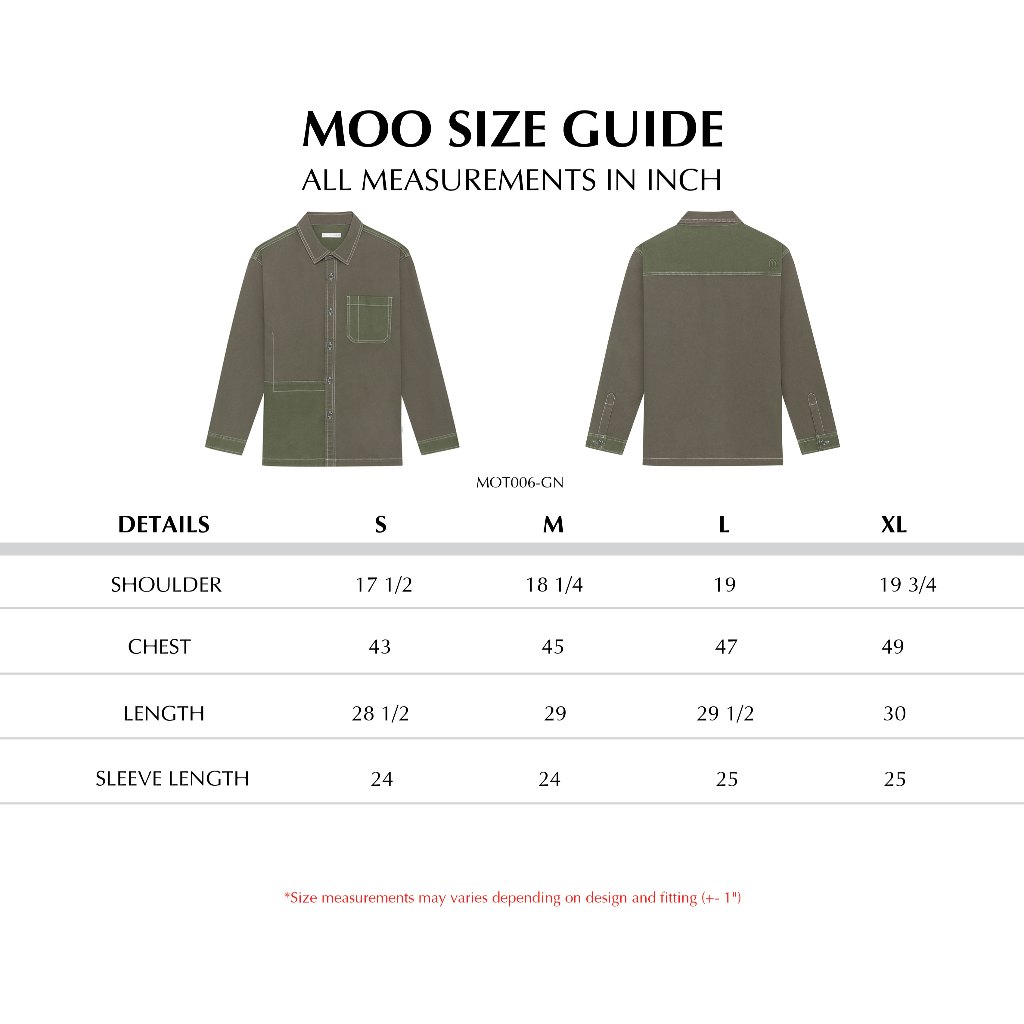 MOO SIZE GUIDE
ALL MEASUREMENTS IN INCH

MOT006-GN

| DETAILS | S | M | L | XL |
|---|---|---|---|---|
| SHOULDER | 17 1/2 | 18 1/4 | 19 | 19 3/4 |
| CHEST | 43 | 45 | 47 | 49 |
| LENGTH | 28 1/2 | 29 | 29 1/2 | 30 |
| SLEEVE LENGTH | 24 | 24 | 25 | 25 |

*Size measurements may varies depending on design and fitting (+- 1")